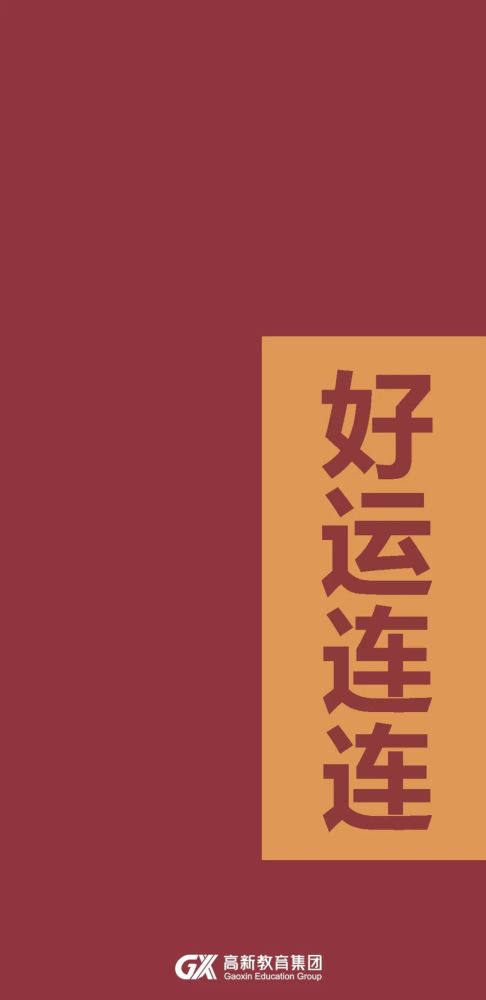 好运连连

GX 高新教育集团
Gaoxin Education Group